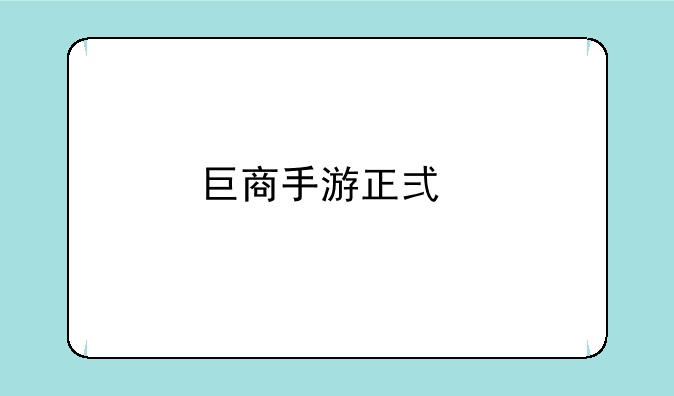 巨商手游正式